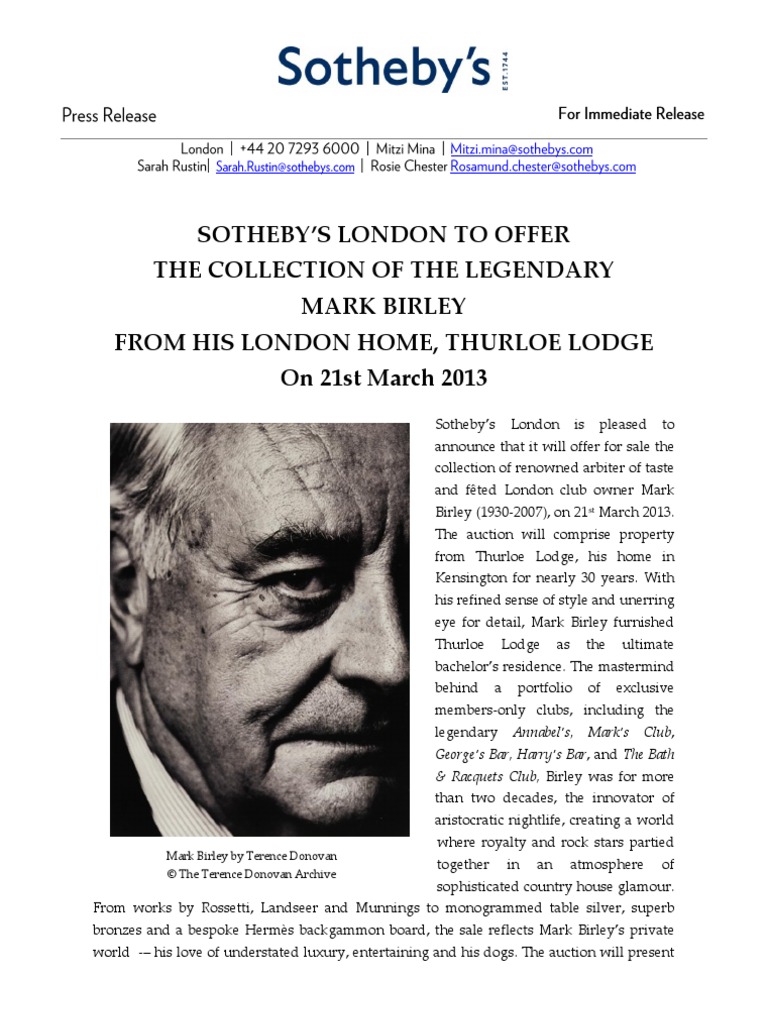 Sotheby's EST. 1744

Press Release

For Immediate Release

London | +44 20 7293 6000 | Mitzi Mina | Mitzi.mina@sothebys.com
Sarah Rustin| Sarah.Rustin@sothebys.com | Rosie Chester Rosamund.chester@sothebys.com

SOTHEBY'S LONDON TO OFFER
THE COLLECTION OF THE LEGENDARY
MARK BIRLEY
FROM HIS LONDON HOME, THURLOE LODGE
On 21st March 2013

Mark Birley by Terence Donovan
© The Terence Donovan Archive

Sotheby's London is pleased to announce that it will offer for sale the collection of renowned arbiter of taste and fêted London club owner Mark Birley (1930-2007), on 21$^{st}$ March 2013. The auction will comprise property from Thurloe Lodge, his home in Kensington for nearly 30 years. With his refined sense of style and unerring eye for detail, Mark Birley furnished Thurloe Lodge as the ultimate bachelor's residence. The mastermind behind a portfolio of exclusive members-only clubs, including the legendary Annabel's, Mark's Club, George's Bar, Harry's Bar, and The Bath & Racquets Club, Birley was for more than two decades, the innovator of aristocratic nightlife, creating a world where royalty and rock stars partied together in an atmosphere of sophisticated country house glamour. From works by Rossetti, Landseer and Munnings to monogrammed table silver, superb bronzes and a bespoke Hermès backgammon board, the sale reflects Mark Birley's private world -– his love of understated luxury, entertaining and his dogs. The auction will present